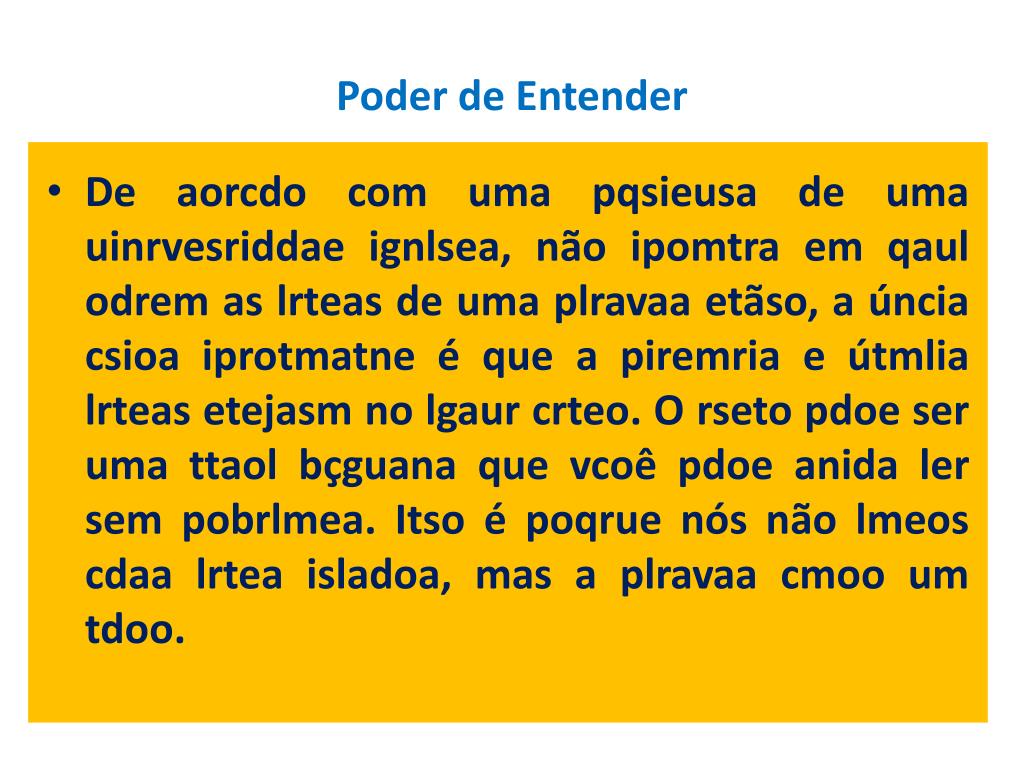 Poder de Entender

• De aorcdo com uma pqsieusa de uma uinrvesriddae ignlsea, não ipomtra em qaul odrem as lrteas de uma plravaa etãso, a úncia csioa iprotmatne é que a piremria e útmlia lrteas etejasm no lgaur crteo. O rseto pdoe ser uma ttaol bçguana que vcoê pdoe anida ler sem pobrlmea. Itso é poqrue nós não lmeos cdaa lrtea isladoa, mas a plravaa cmoo um tdoo.